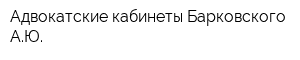 Адвокатские кабинеты Барковского А.Ю.